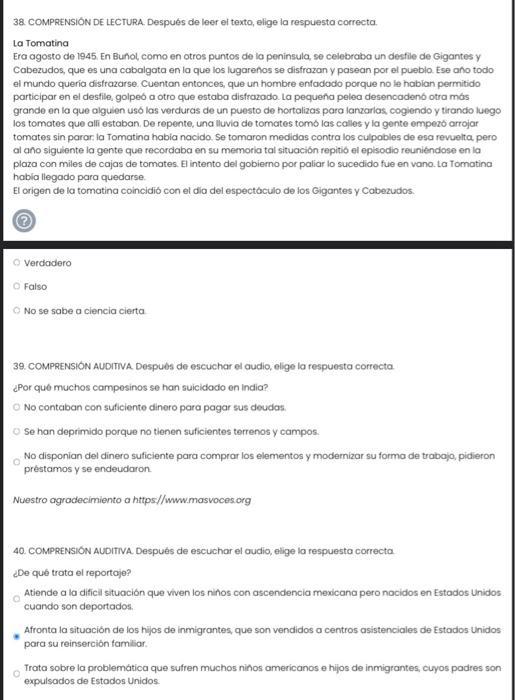 38. COMPRENSIÓN DE LECTURA. Después de leer el texto, elige la respuesta correcta.

La Tomatina
Era agosto de 1945. En Buñol, como en otros puntos de la península, se celebraba un desfile de Gigantes y Cabezudos, que es una cabalgata en la que los lugareños se disfrazan y pasean por el pueblo. Ese año todo el mundo quería disfrazarse. Cuentan entonces, que un hombre enfadado porque no le habían permitido participar en el desfile, golpeó a otro que estaba disfrazado. La pequeña pelea desencadenó otra más grande en la que alguien usó las verduras de un puesto de hortalizas para lanzarlas, cogiendo y tirando luego los tomates que allí estaban. De repente, una lluvia de tomates tomó las calles y la gente empezó arrojar tomates sin parar: la Tomatina había nacido. Se tomaron medidas contra los culpables de esa revuelta, pero al año siguiente la gente que recordaba en su memoria tal situación repitió el episodio reuniéndose en la plaza con miles de cajas de tomates. El intento del gobierno por paliar lo sucedido fue en vano. La Tomatina había llegado para quedarse.
El origen de la tomatina coincidió con el día del espectáculo de los Gigantes y Cabezudos.

?

Verdadero

Falso

No se sabe a ciencia cierta.

39. COMPRENSIÓN AUDITIVA. Después de escuchar el audio, elige la respuesta correcta.

¿Por qué muchos campesinos se han suicidado en India?

No contaban con suficiente dinero para pagar sus deudas.

Se han deprimido porque no tienen suficientes terrenos y campos.

No disponían del dinero suficiente para comprar los elementos y modernizar su forma de trabajo, pidieron préstamos y se endeudaron.

Nuestro agradecimiento a https://www.masvoces.org

40. COMPRENSIÓN AUDITIVA. Después de escuchar el audio, elige la respuesta correcta.

¿De qué trata el reportaje?

Atiende a la difícil situación que viven los niños con ascendencia mexicana pero nacidos en Estados Unidos cuando son deportados.

Afronta la situación de los hijos de inmigrantes, que son vendidos a centros asistenciales de Estados Unidos para su reinserción familiar.

Trata sobre la problemática que sufren muchos niños americanos e hijos de inmigrantes, cuyos padres son expulsados de Estados Unidos.